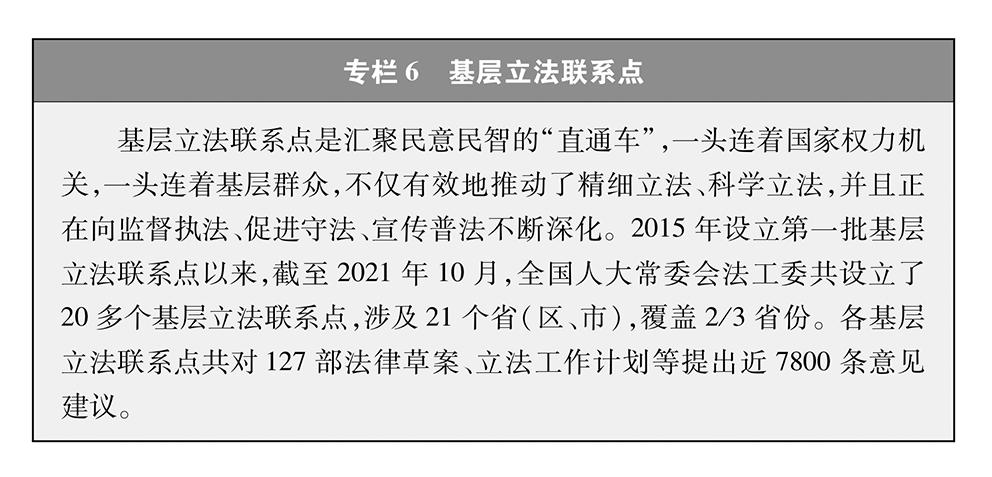 专栏6 基层立法联系点

基层立法联系点是汇聚民意民智的“直通车”，一头连着国家权力机关，一头连着基层群众，不仅有效地推动了精细立法、科学立法，并且正在向监督执法、促进守法、宣传普法不断深化。2015年设立第一批基层立法联系点以来，截至2021年10月，全国人大常委会法工委共设立了20多个基层立法联系点，涉及21个省（区、市），覆盖2/3省份。各基层立法联系点共对127部法律草案、立法工作计划等提出近7800条意见建议。